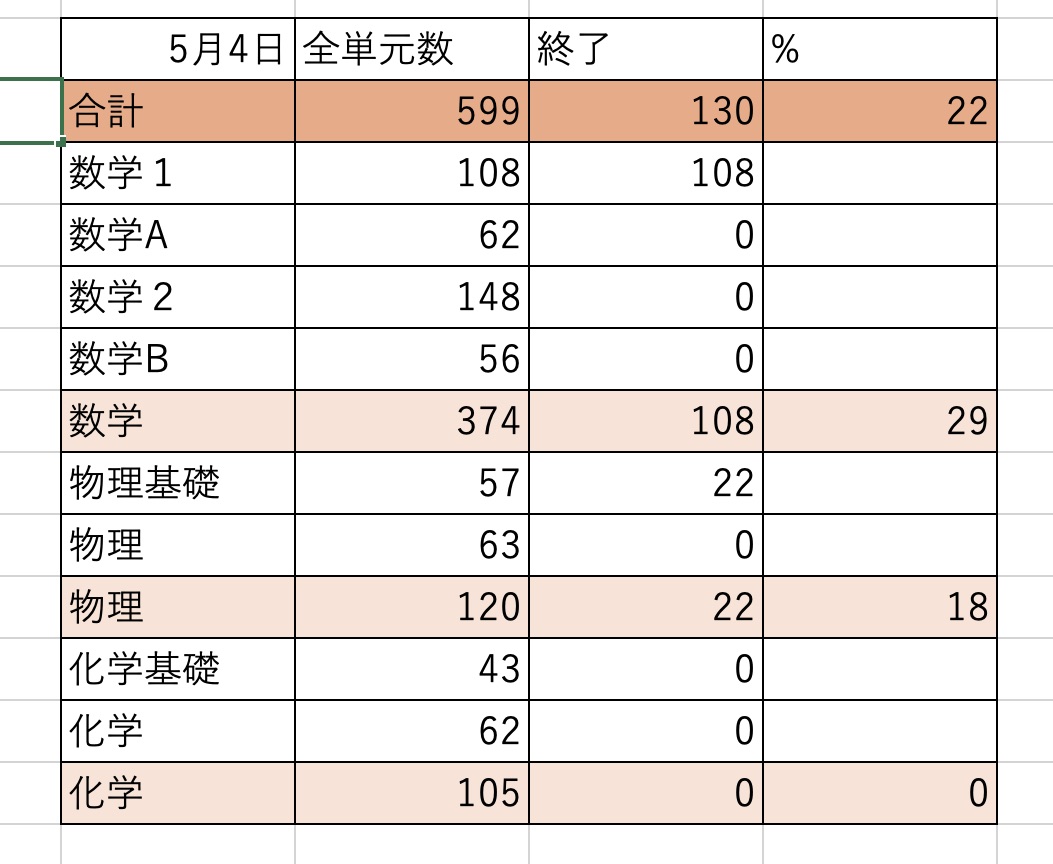 | 5月4日 | 全単元数 | 終了 | % |
|---|---|---|---|
| 合計 | 599 | 130 | 22 |
| 数学１ | 108 | 108 | |
| 数学A | 62 | 0 | |
| 数学２ | 148 | 0 | |
| 数学B | 56 | 0 | |
| 数学 | 374 | 108 | 29 |
| 物理基礎 | 57 | 22 | |
| 物理 | 63 | 0 | |
| 物理 | 120 | 22 | 18 |
| 化学基礎 | 43 | 0 | |
| 化学 | 62 | 0 | |
| 化学 | 105 | 0 | 0 |